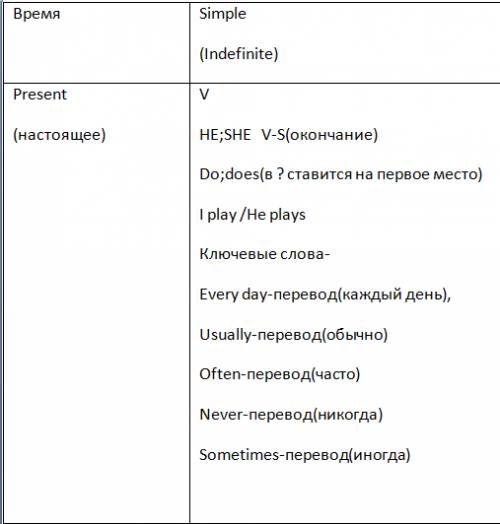 | Время | Simple<br><br>(Indefinite) |
|---|---|
| Present<br><br>(настоящее) | V<br><br>HE;SHE V-S(окончание)<br><br>Do;does(в ? ставится на первое место)<br><br>I play /He plays<br><br>Ключевые слова-<br><br>Every day-перевод(каждый день),<br><br>Usually-перевод(обычно)<br><br>Often-перевод(часто)<br><br>Never-перевод(никогда)<br><br>Sometimes-перевод(иногда) |